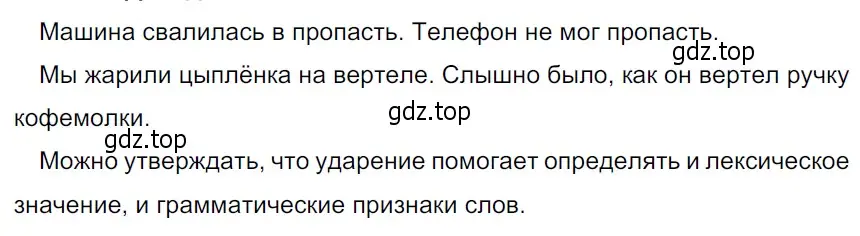 Машина свалилась в пропасть. Телефон не мог пропасть.
gdz.top
Мы жарили цыплёнка на вертеле. Слышно было, как он вертел ручку кофемолки.
gdz.top
gdz.top
Можно утверждать, что ударение помогает определять и лексическое значение, и грамматические признаки слов.